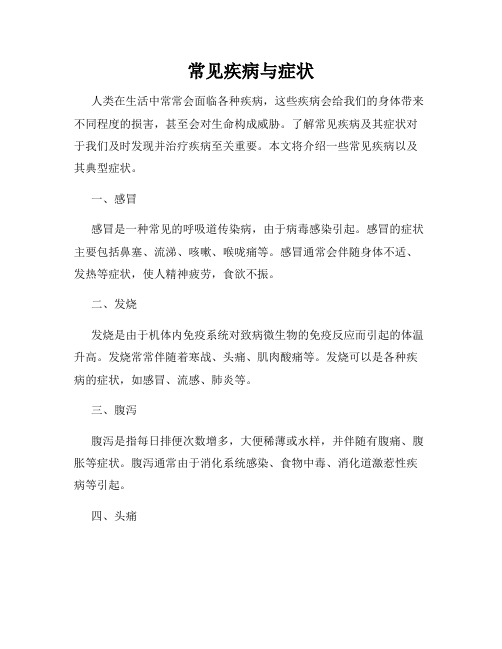 常见疾病与症状

人类在生活中常常会面临各种疾病，这些疾病会给我们的身体带来不同程度的损害，甚至会对生命构成威胁。了解常见疾病及其症状对于我们及时发现并治疗疾病至关重要。本文将介绍一些常见疾病以及其典型症状。

一、感冒

感冒是一种常见的呼吸道传染病，由于病毒感染引起。感冒的症状主要包括鼻塞、流涕、咳嗽、喉咙痛等。感冒通常会伴随身体不适、发热等症状，使人精神疲劳，食欲不振。

二、发烧

发烧是由于机体内免疫系统对致病微生物的免疫反应而引起的体温升高。发烧常常伴随着寒战、头痛、肌肉酸痛等。发烧可以是各种疾病的症状，如感冒、流感、肺炎等。

三、腹泻

腹泻是指每日排便次数增多，大便稀薄或水样，并伴随有腹痛、腹胀等症状。腹泻通常由于消化系统感染、食物中毒、消化道激惹性疾病等引起。

四、头痛